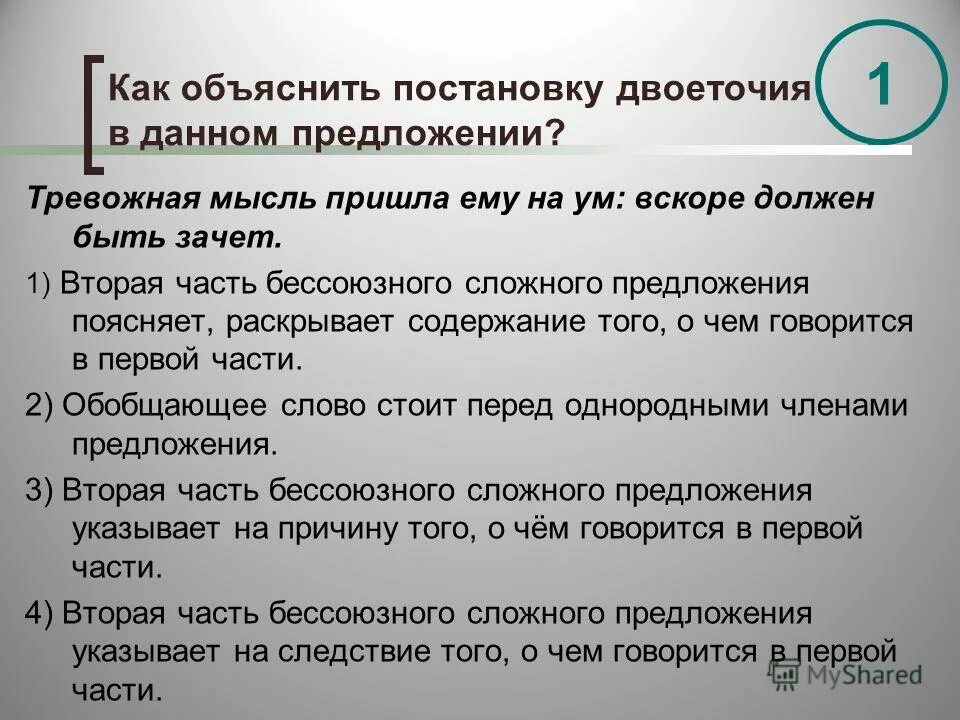 Как объяснить постановку двоеточия в данном предложении?

1

Тревожная мысль пришла ему на ум: вскоре должен быть зачет.

1) Вторая часть бессоюзного сложного предложения поясняет, раскрывает содержание того, о чем говорится в первой части.

2) Обобщающее слово стоит перед однородными членами предложения.

3) Вторая часть бессоюзного сложного предложения указывает на причину того, о чём говорится в первой части.

4) Вторая часть бессоюзного сложного предложения указывает на следствие того, о чем говорится в первой части.

MyShared